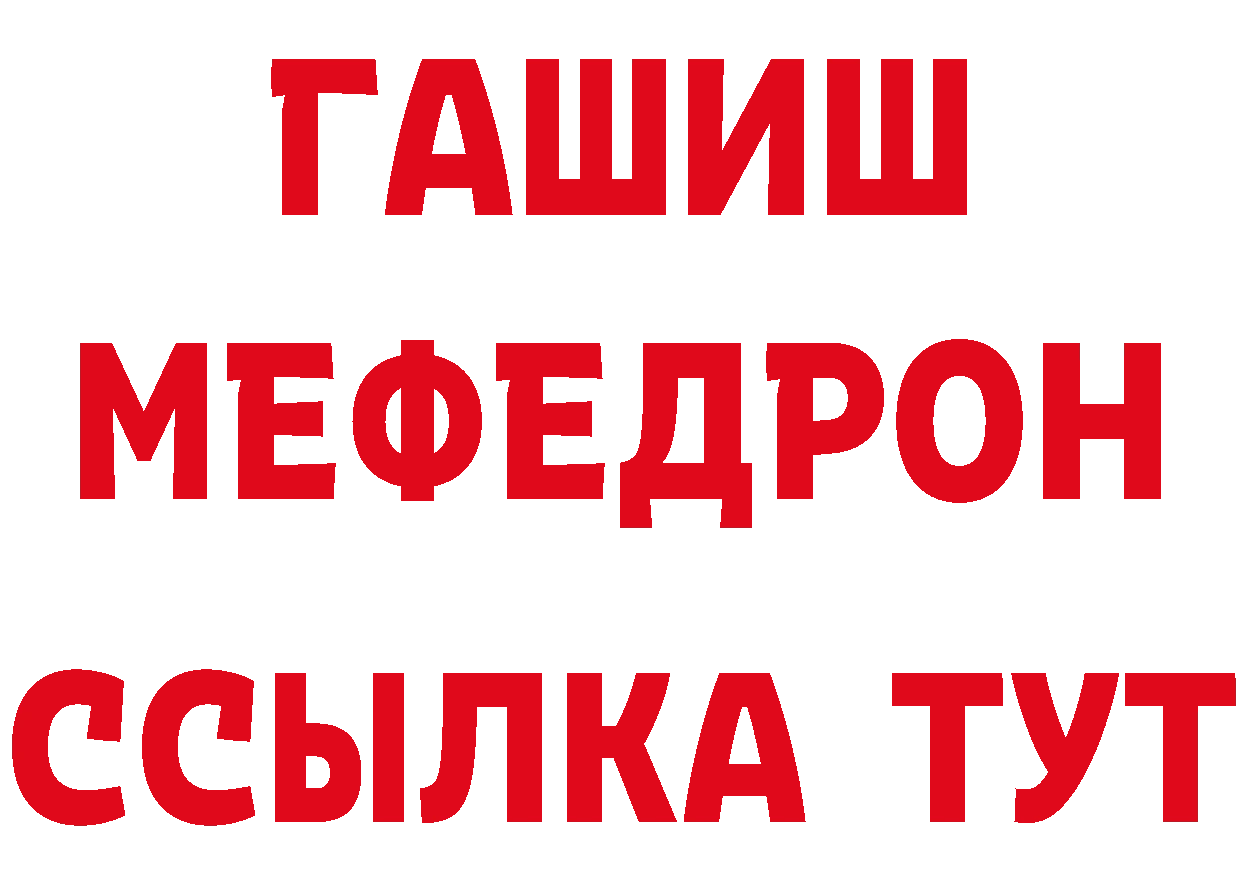 ГАШИШ
МЕФЕДРОН
ССЫЛКА ТУТ